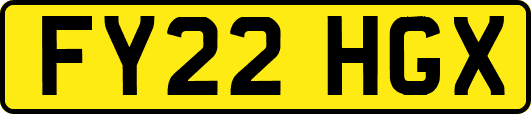 FY22 HGX